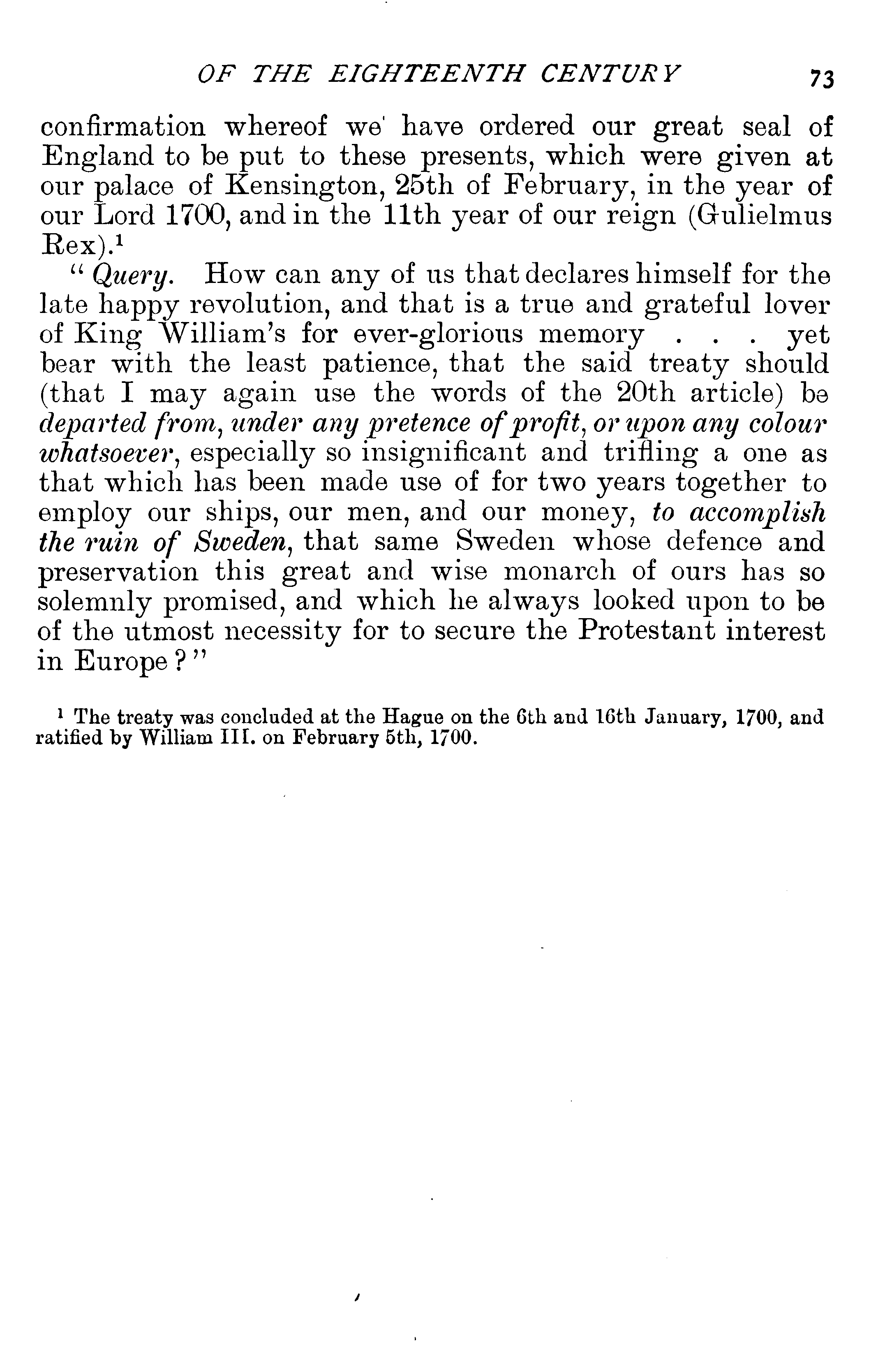 OF THE EIGHTEENTH CENTURY 73

confirmation whereof we have ordered our great seal of England to be put to these presents, which were given at our palace of Kensington, 25th of February, in the year of our Lord 1700, and in the 11th year of our reign (Gulielmus Rex).$^1$

"Query. How can any of us that declares himself for the late happy revolution, and that is a true and grateful lover of King William's for ever-glorious memory . . . yet bear with the least patience, that the said treaty should (that I may again use the words of the 20th article) be departed from, under any pretence of profit, or upon any colour whatsoever, especially so insignificant and trifling a one as that which has been made use of for two years together to employ our ships, our men, and our money, to accomplish the ruin of Sweden, that same Sweden whose defence and preservation this great and wise monarch of ours has so solemnly promised, and which he always looked upon to be of the utmost necessity for to secure the Protestant interest in Europe?"

$^1$ The treaty was concluded at the Hague on the 6th and 16th January, 1700, and ratified by William III. on February 5th, 1700.